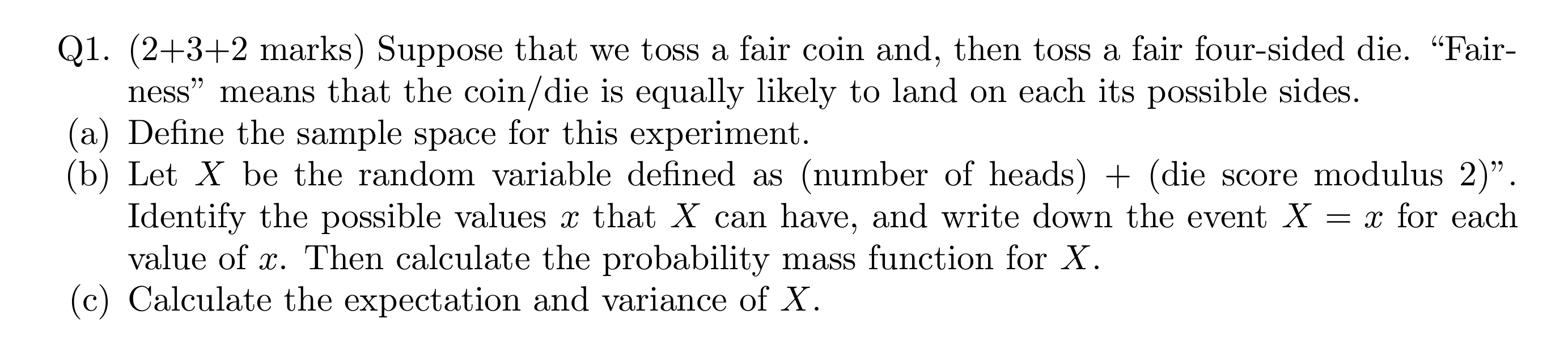 Q1. (2+3+2 marks) Suppose that we toss a fair coin and, then toss a fair four-sided die. “Fairness” means that the coin/die is equally likely to land on each its possible sides.

(a) Define the sample space for this experiment.

(b) Let $X$ be the random variable defined as (number of heads) + (die score modulus 2)”. Identify the possible values $x$ that $X$ can have, and write down the event $X = x$ for each value of $x$. Then calculate the probability mass function for $X$.

(c) Calculate the expectation and variance of $X$.